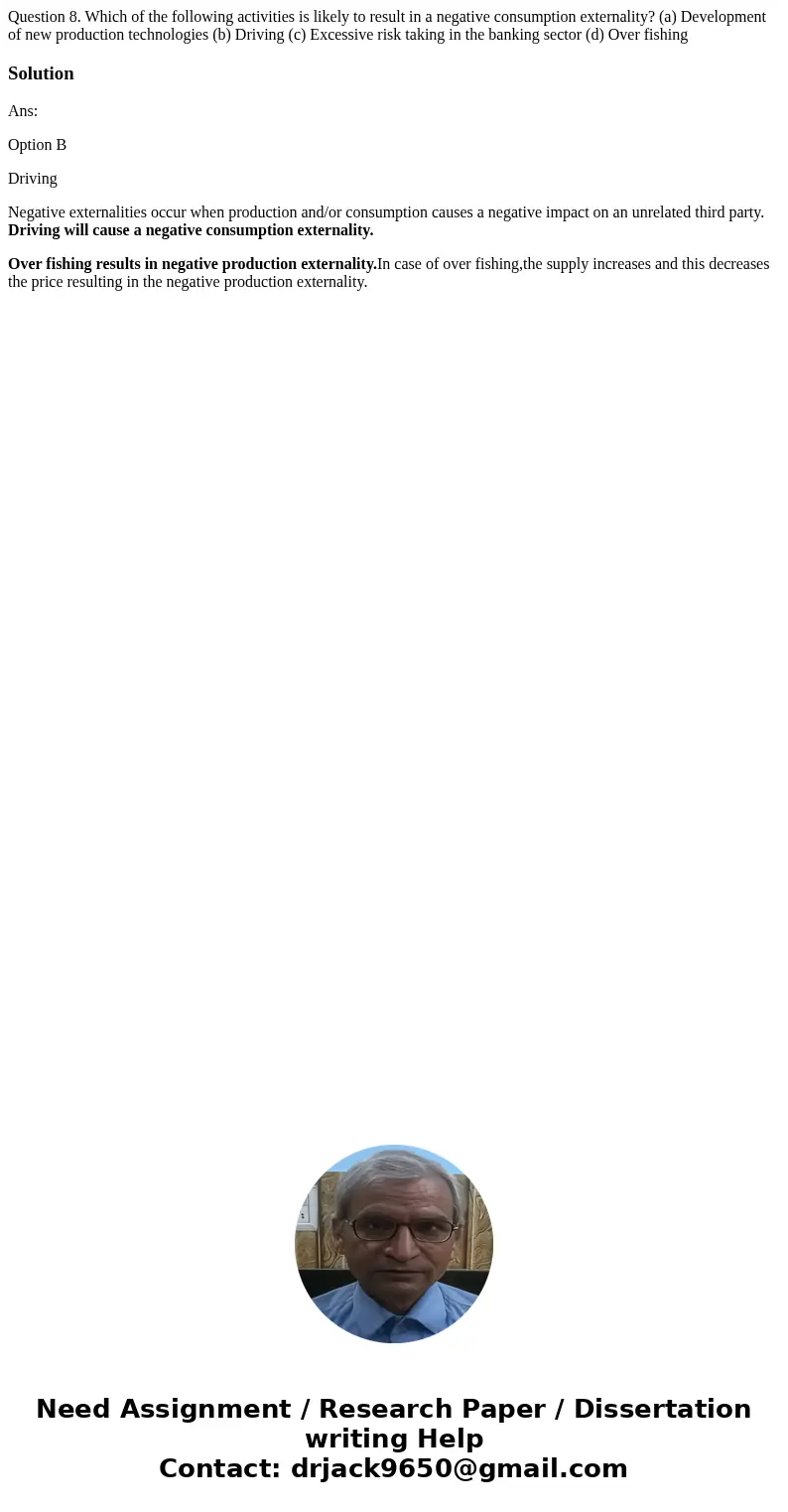 Question 8. Which of the following activities is likely to result in a negative consumption externality? (a) Development of new production technologies (b) Driving (c) Excessive risk taking in the banking sector (d) Over fishing

Solution

Ans:

Option B

Driving

Negative externalities occur when production and/or consumption causes a negative impact on an unrelated third party. Driving will cause a negative consumption externality.

Over fishing results in negative production externality.In case of over fishing,the supply increases and this decreases the price resulting in the negative production externality.

Need Assignment / Research Paper / Dissertation writing Help
Contact: drjack9650@gmail.com